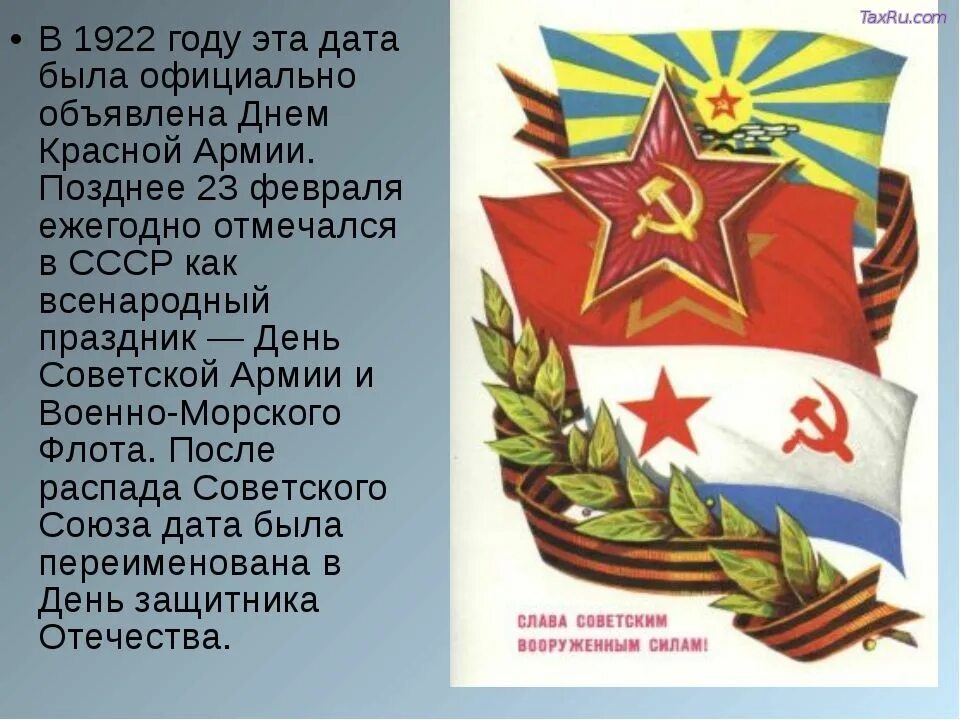 • В 1922 году эта дата была официально объявлена Днем Красной Армии. Позднее 23 февраля ежегодно отмечался в СССР как всенародный праздник — День Советской Армии и Военно-Морского Флота. После распада Советского Союза дата была переименована в День защитника Отечества.

TaxRu.com

СЛАВА СОВЕТСКИМ ВООРУЖЕННЫМ СИЛАМ!